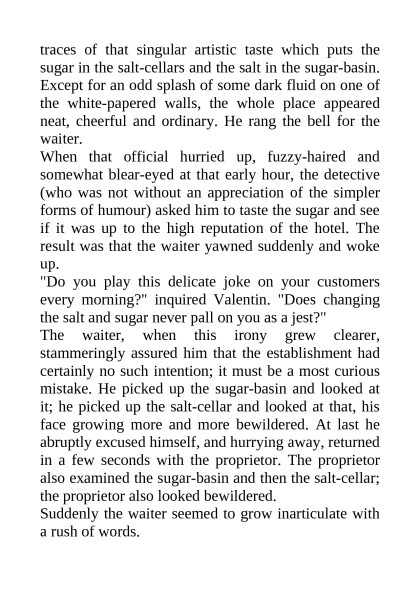 traces of that singular artistic taste which puts the sugar in the salt-cellars and the salt in the sugar-basin. Except for an odd splash of some dark fluid on one of the white-papered walls, the whole place appeared neat, cheerful and ordinary. He rang the bell for the waiter.

When that official hurried up, fuzzy-haired and somewhat blear-eyed at that early hour, the detective (who was not without an appreciation of the simpler forms of humour) asked him to taste the sugar and see if it was up to the high reputation of the hotel. The result was that the waiter yawned suddenly and woke up.

"Do you play this delicate joke on your customers every morning?" inquired Valentin. "Does changing the salt and sugar never pall on you as a jest?"

The waiter, when this irony grew clearer, stammeringly assured him that the establishment had certainly no such intention; it must be a most curious mistake. He picked up the sugar-basin and looked at it; he picked up the salt-cellar and looked at that, his face growing more and more bewildered. At last he abruptly excused himself, and hurrying away, returned in a few seconds with the proprietor. The proprietor also examined the sugar-basin and then the salt-cellar; the proprietor also looked bewildered.

Suddenly the waiter seemed to grow inarticulate with a rush of words.